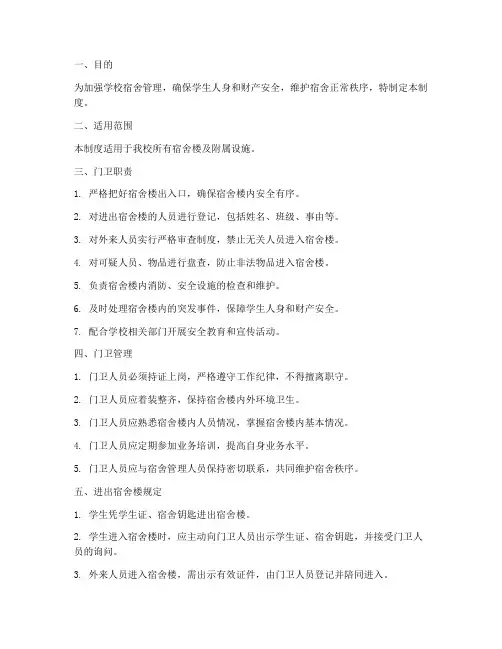 一、目的

为加强学校宿舍管理，确保学生人身和财产安全，维护宿舍正常秩序，特制定本制度。

二、适用范围

本制度适用于我校所有宿舍楼及附属设施。

三、门卫职责

1. 严格把好宿舍楼出入口，确保宿舍楼内安全有序。

2. 对进出宿舍楼的人员进行登记，包括姓名、班级、事由等。

3. 对外来人员实行严格审查制度，禁止无关人员进入宿舍楼。

4. 对可疑人员、物品进行盘查，防止非法物品进入宿舍楼。

5. 负责宿舍楼内消防、安全设施的检查和维护。

6. 及时处理宿舍楼内的突发事件，保障学生人身和财产安全。

7. 配合学校相关部门开展安全教育和宣传活动。

四、门卫管理

1. 门卫人员必须持证上岗，严格遵守工作纪律，不得擅离职守。

2. 门卫人员应着装整齐，保持宿舍楼内外环境卫生。

3. 门卫人员应熟悉宿舍楼内人员情况，掌握宿舍楼内基本情况。

4. 门卫人员应定期参加业务培训，提高自身业务水平。

5. 门卫人员应与宿舍管理人员保持密切联系，共同维护宿舍秩序。

五、进出宿舍楼规定

1. 学生凭学生证、宿舍钥匙进出宿舍楼。

2. 学生进入宿舍楼时，应主动向门卫人员出示学生证、宿舍钥匙，并接受门卫人员的询问。

3. 外来人员进入宿舍楼，需出示有效证件，由门卫人员登记并陪同进入。